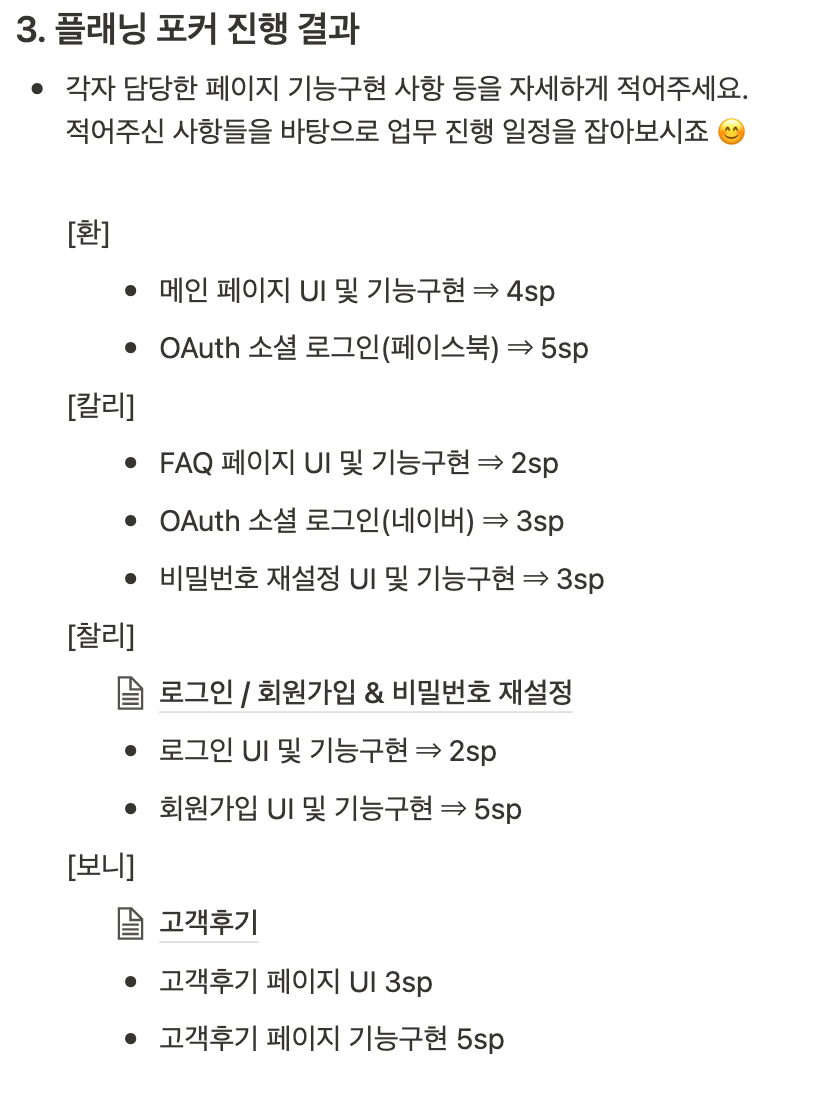 3. 플래닝 포커 진행 결과

- 각자 담당한 페이지 기능구현 사항 등을 자세하게 적어주세요. 적어주신 사항들을 바탕으로 업무 진행 일정을 잡아보시죠 😊

[환]

- 메인 페이지 UI 및 기능구현 ⇒ 4sp
- OAuth 소셜 로그인(페이스북) ⇒ 5sp

[칼리]

- FAQ 페이지 UI 및 기능구현 ⇒ 2sp
- OAuth 소셜 로그인(네이버) ⇒ 3sp
- 비밀번호 재설정 UI 및 기능구현 ⇒ 3sp

[찰리]

로그인 / 회원가입 & 비밀번호 재설정

- 로그인 UI 및 기능구현 ⇒ 2sp
- 회원가입 UI 및 기능구현 ⇒ 5sp

[보니]

고객후기

- 고객후기 페이지 UI 3sp
- 고객후기 페이지 기능구현 5sp